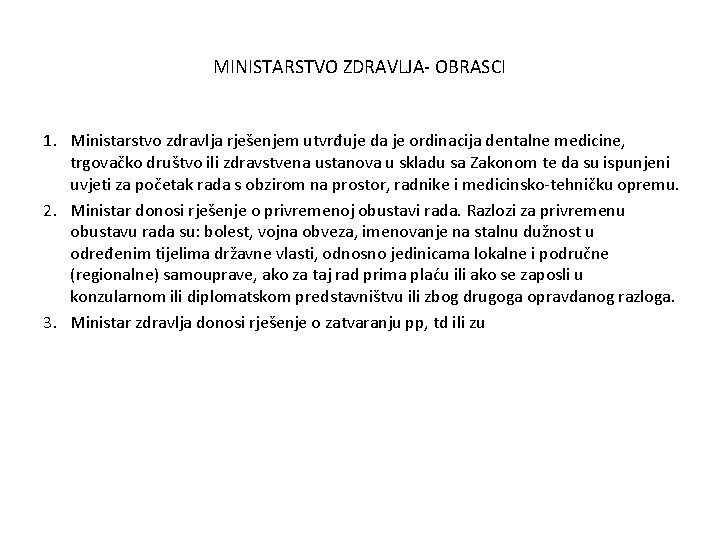 MINISTARSTVO ZDRAVLJA- OBRASCI

1. Ministarstvo zdravlja rješenjem utvrđuje da je ordinacija dentalne medicine, trgovačko društvo ili zdravstvena ustanova u skladu sa Zakonom te da su ispunjeni uvjeti za početak rada s obzirom na prostor, radnike i medicinsko-tehničku opremu.
2. Ministar donosi rješenje o privremenoj obustavi rada. Razlozi za privremenu obustavu rada su: bolest, vojna obveza, imenovanje na stalnu dužnost u određenim tijelima državne vlasti, odnosno jedinicama lokalne i područne (regionalne) samouprave, ako za taj rad prima plaću ili ako se zaposli u konzularnom ili diplomatskom predstavništvu ili zbog drugoga opravdanog razloga.
3. Ministar zdravlja donosi rješenje o zatvaranju pp, td ili zu